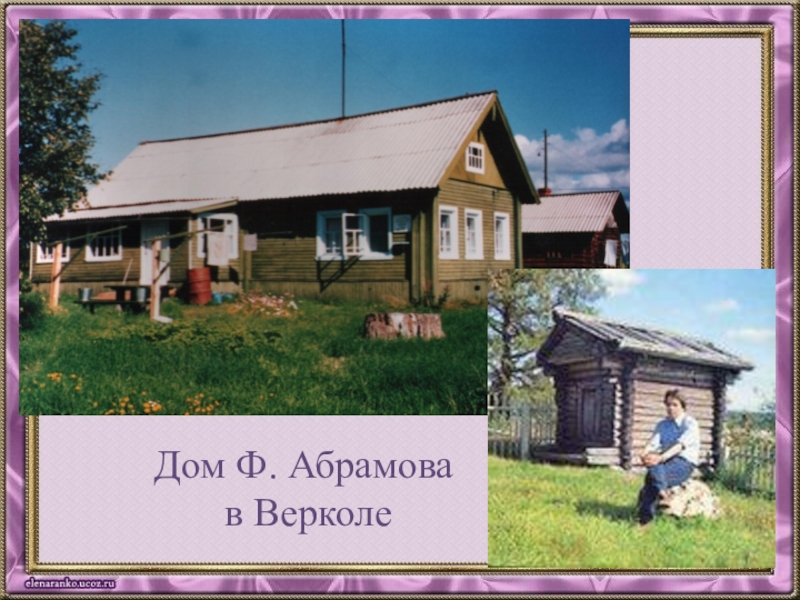 Дом Ф. Абрамова в Верколе

elenaranko.ucoz.ru